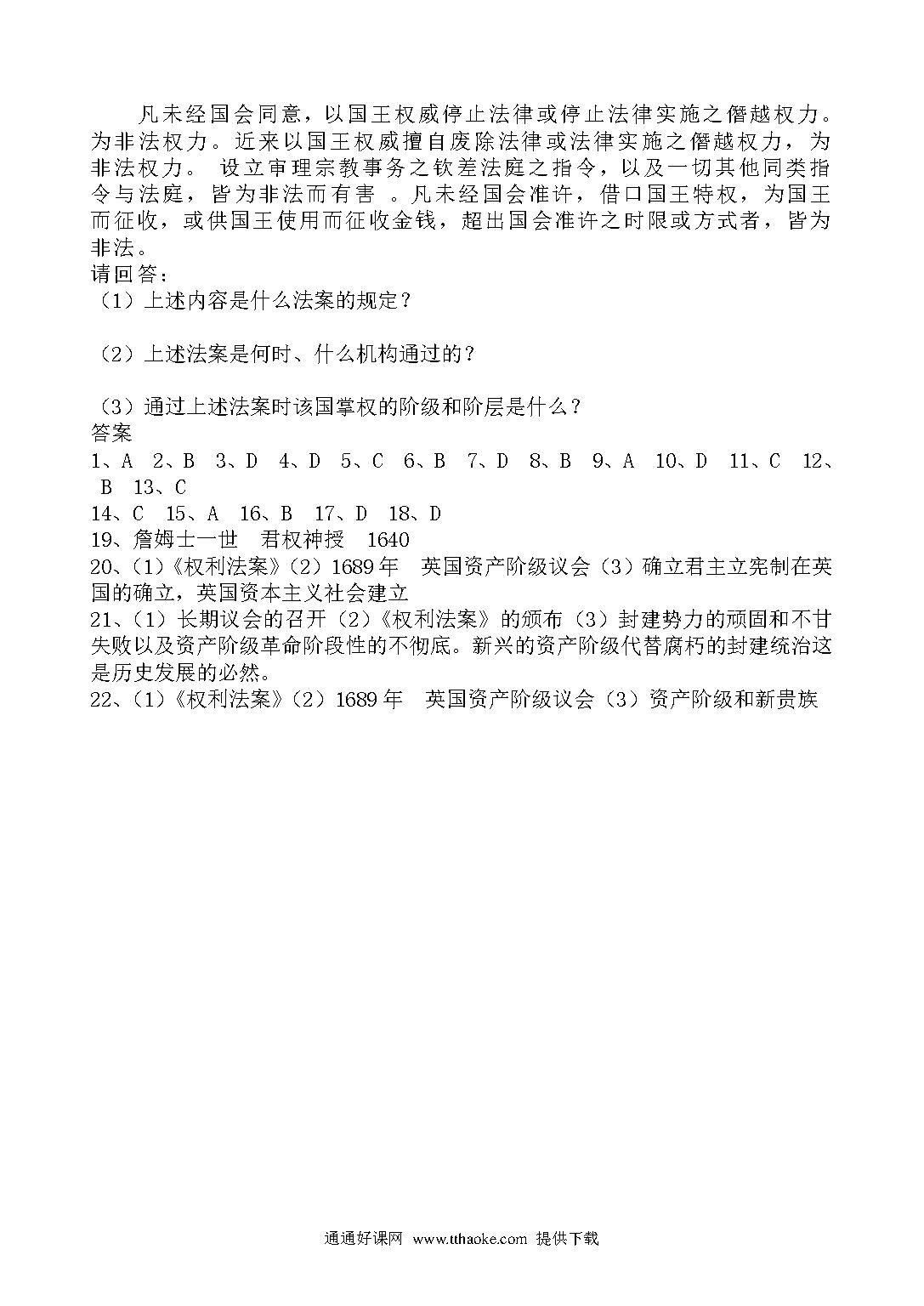 凡未经国会同意，以国王权威停止法律或停止法律实施之僭越权力。为非法权力。近来以国王权威擅自废除法律或法律实施之僭越权力，为非法权力。 设立审理宗教事务之钦差法庭之指令，以及一切其他同类指令与法庭，皆为非法而有害 。凡未经国会准许，借口国王特权，为国王而征收，或供国王使用而征收金钱，超出国会准许之时限或方式者，皆为非法。
请回答：
（1）上述内容是什么法案的规定？

（2）上述法案是何时、什么机构通过的？

（3）通过上述法案时该国掌权的阶级和阶层是什么？
答案
1、A 2、B 3、D 4、D 5、C 6、B 7、D 8、B 9、A 10、D 11、C 12、B 13、C
14、C 15、A 16、B 17、D 18、D
19、詹姆士一世 君权神授 1640
20、（1）《权利法案》（2）1689 年 英国资产阶级议会（3）确立君主立宪制在英国的确立，英国资本主义社会建立
21、（1）长期议会的召开（2）《权利法案》的颁布（3）封建势力的顽固和不甘失败以及资产阶级革命阶段性的不彻底。新兴的资产阶级代替腐朽的封建统治这是历史发展的必然。
22、（1）《权利法案》（2）1689 年 英国资产阶级议会（3）资产阶级和新贵族

通通好课网 www.tthaoke.com 提供下载